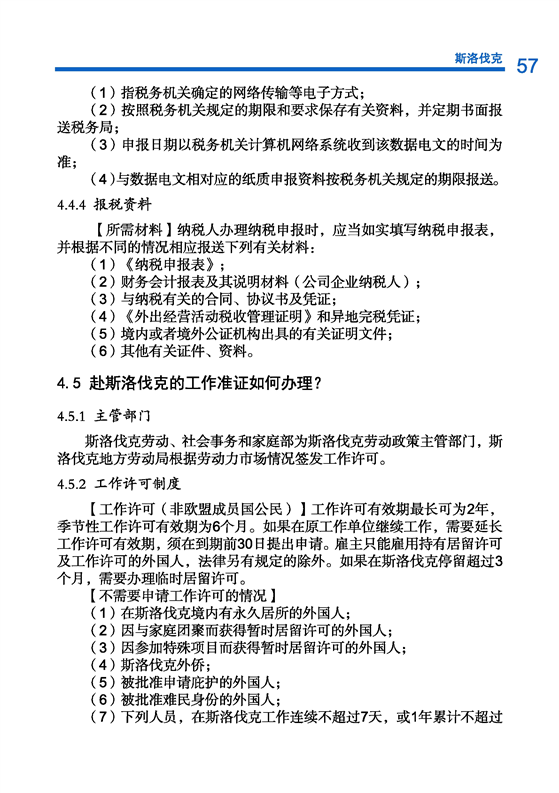 斯洛伐克 57

（1）指税务机关确定的网络传输等电子方式；

（2）按照税务机关规定的期限和要求保存有关资料，并定期书面报送税务局；

（3）申报日期以税务机关计算机网络系统收到该数据电文的时间为准；

（4）与数据电文相对应的纸质申报资料按税务机关规定的期限报送。

4.4.4 报税资料

【所需材料】纳税人办理纳税申报时，应当如实填写纳税申报表，并根据不同的情况相应报送下列有关材料：

（1）《纳税申报表》；

（2）财务会计报表及其说明材料（公司企业纳税人）；

（3）与纳税有关的合同、协议书及凭证；

（4）《外出经营活动税收管理证明》和异地完税凭证；

（5）境内或者境外公证机构出具的有关证明文件；

（6）其他有关证件、资料。

4.5 赴斯洛伐克的工作准证如何办理？

4.5.1 主管部门

斯洛伐克劳动、社会事务和家庭部为斯洛伐克劳动政策主管部门，斯洛伐克地方劳动局根据劳动力市场情况签发工作许可。

4.5.2 工作许可制度

【工作许可（非欧盟成员国公民）】工作许可有效期最长可为2年，季节性工作许可有效期为6个月。如果在原工作单位继续工作，需要延长工作许可有效期，须在到期前30日提出申请。雇主只能雇用持有居留许可及工作许可的外国人，法律另有规定的除外。如果在斯洛伐克停留超过3个月，需要办理临时居留许可。

【不需要申请工作许可的情况】

（1）在斯洛伐克境内有永久居所的外国人；

（2）因与家庭团聚而获得暂时居留许可的外国人；

（3）因参加特殊项目而获得暂时居留许可的外国人；

（4）斯洛伐克外侨；

（5）被批准申请庇护的外国人；

（6）被批准难民身份的外国人；

（7）下列人员，在斯洛伐克工作连续不超过7天，或1年累计不超过